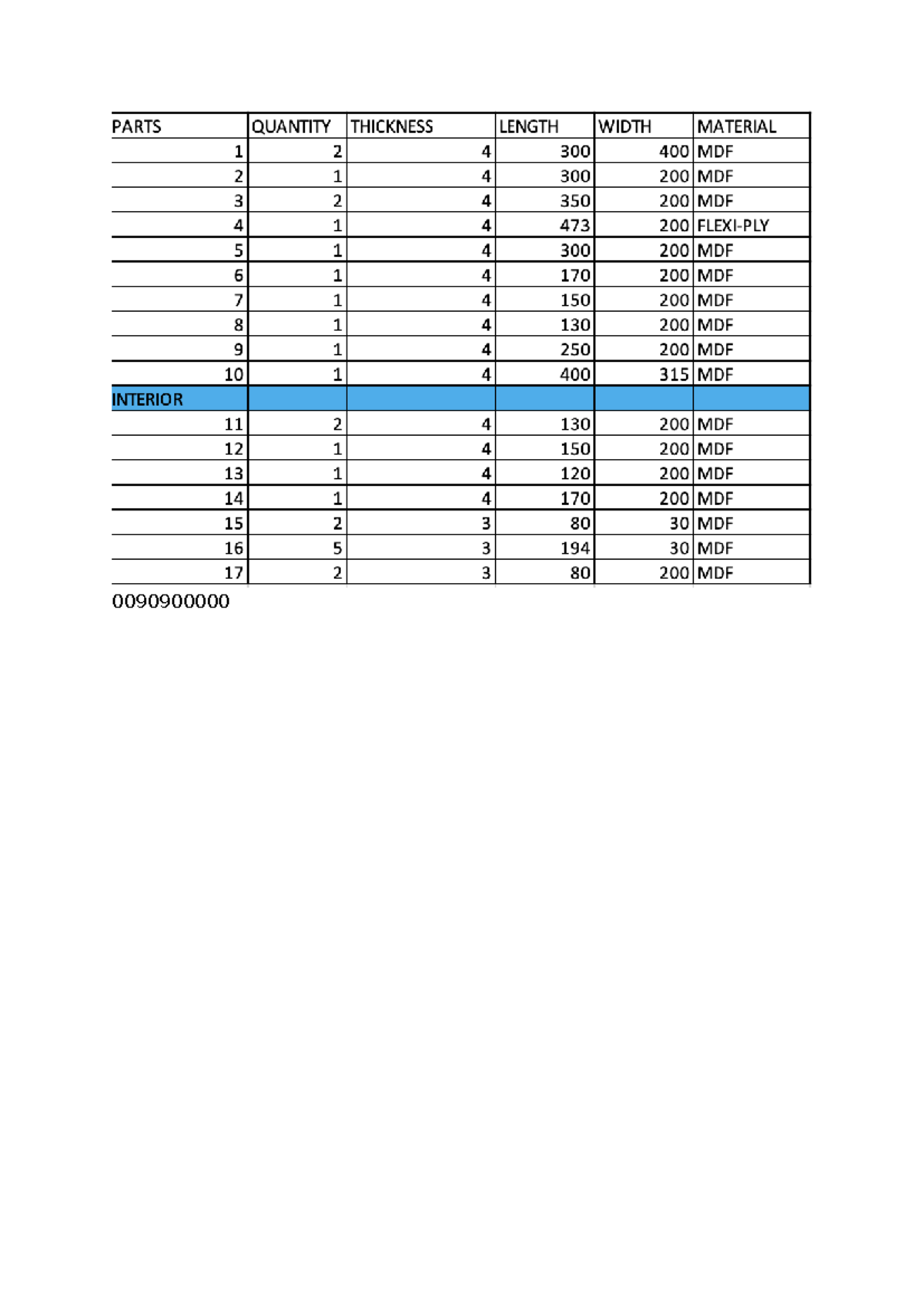 | PARTS | QUANTITY | THICKNESS | LENGTH | WIDTH | MATERIAL |
|---|---|---|---|---|---|
| 1 | 2 | 4 | 300 | 400 | MDF |
| 2 | 1 | 4 | 300 | 200 | MDF |
| 3 | 2 | 4 | 350 | 200 | MDF |
| 4 | 1 | 4 | 473 | 200 | FLEXI-PLY |
| 5 | 1 | 4 | 300 | 200 | MDF |
| 6 | 1 | 4 | 170 | 200 | MDF |
| 7 | 1 | 4 | 150 | 200 | MDF |
| 8 | 1 | 4 | 130 | 200 | MDF |
| 9 | 1 | 4 | 250 | 200 | MDF |
| 10 | 1 | 4 | 400 | 315 | MDF |
| INTERIOR | | | | | |
| 11 | 2 | 4 | 130 | 200 | MDF |
| 12 | 1 | 4 | 150 | 200 | MDF |
| 13 | 1 | 4 | 120 | 200 | MDF |
| 14 | 1 | 4 | 170 | 200 | MDF |
| 15 | 2 | 3 | 80 | 30 | MDF |
| 16 | 5 | 3 | 194 | 30 | MDF |
| 17 | 2 | 3 | 80 | 200 | MDF |

0090900000